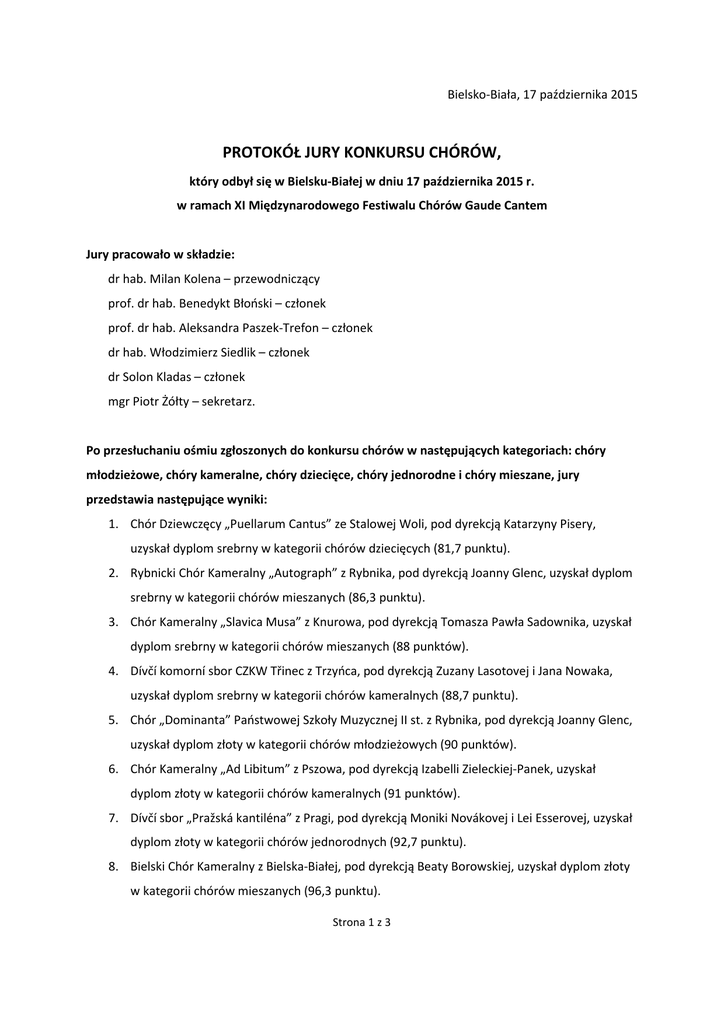 Bielsko-Biała, 17 października 2015

PROTOKÓŁ JURY KONKURSU CHÓRÓW,

który odbył się w Bielsku-Białej w dniu 17 października 2015 r.

w ramach XI Międzynarodowego Festiwalu Chórów Gaude Cantem

Jury pracowało w składzie:

dr hab. Milan Kolena – przewodniczący

prof. dr hab. Benedykt Błoński – członek

prof. dr hab. Aleksandra Paszek-Trefon – członek

dr hab. Włodzimierz Siedlik – członek

dr Solon Kladas – członek

mgr Piotr Żółty – sekretarz.

Po przesłuchaniu ośmiu zgłoszonych do konkursu chórów w następujących kategoriach: chóry młodzieżowe, chóry kameralne, chóry dziecięce, chóry jednorodne i chóry mieszane, jury przedstawia następujące wyniki:

1. Chór Dziewczęcy „Puellarum Cantus" ze Stalowej Woli, pod dyrekcją Katarzyny Pisery, uzyskał dyplom srebrny w kategorii chórów dziecięcych (81,7 punktu).
2. Rybnicki Chór Kameralny „Autograph" z Rybnika, pod dyrekcją Joanny Glenc, uzyskał dyplom srebrny w kategorii chórów mieszanych (86,3 punktu).
3. Chór Kameralny „Slavica Musa" z Knurowa, pod dyrekcją Tomasza Pawła Sadownika, uzyskał dyplom srebrny w kategorii chórów mieszanych (88 punktów).
4. Dívčí komorní sbor CZKW Třinec z Trzyńca, pod dyrekcją Zuzany Lasotovej i Jana Nowaka, uzyskał dyplom srebrny w kategorii chórów kameralnych (88,7 punktu).
5. Chór „Dominanta" Państwowej Szkoły Muzycznej II st. z Rybnika, pod dyrekcją Joanny Glenc, uzyskał dyplom złoty w kategorii chórów młodzieżowych (90 punktów).
6. Chór Kameralny „Ad Libitum" z Pszowa, pod dyrekcją Izabelli Zieleckiej-Panek, uzyskał dyplom złoty w kategorii chórów kameralnych (91 punktów).
7. Dívčí sbor „Pražská kantiléna" z Pragi, pod dyrekcją Moniki Novákovej i Lei Esserovej, uzyskał dyplom złoty w kategorii chórów jednorodnych (92,7 punktu).
8. Bielski Chór Kameralny z Bielska-Białej, pod dyrekcją Beaty Borowskiej, uzyskał dyplom złoty w kategorii chórów mieszanych (96,3 punktu).

Strona 1 z 3